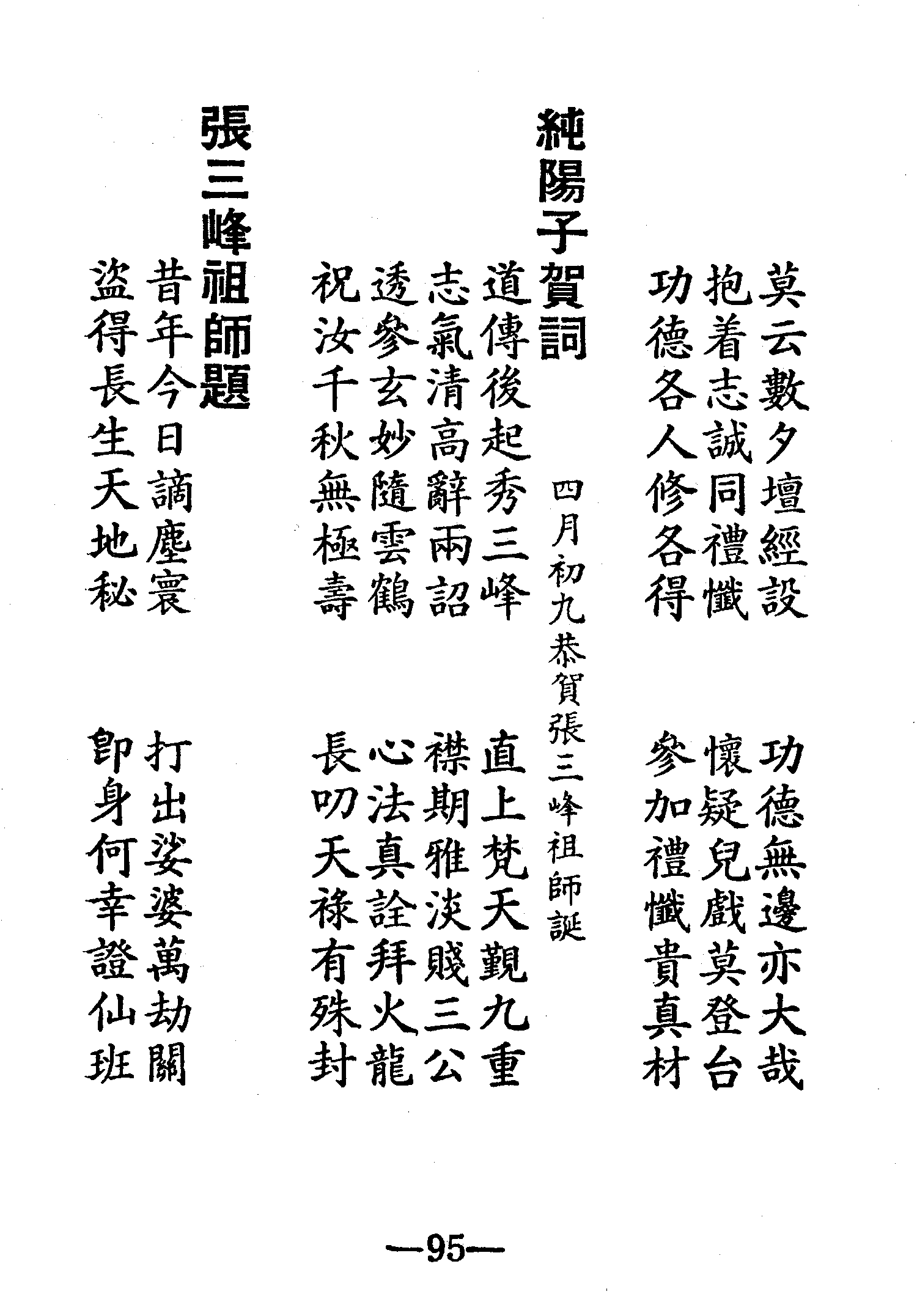 莫云數夕壇經設　功德無邊亦大哉
抱着志誠同禮懺　懷疑兒戲莫登台
功德各人修各得　參加禮懺貴真材

純陽子賀詞

四月初九恭賀張三峰祖師誕

道傳後起秀三峰　直上梵天覲九重
志氣清高辭兩詔　襟期雅淡賤三公
透參玄妙隨雲鶴　心法真詮拜火龍
祝汝千秋無極壽　長叨天祿有殊封

張三峰祖師題

昔年今日謫塵寰　打出娑婆萬劫關
盜得長生天地秘　卽身何幸證仙班

—95—